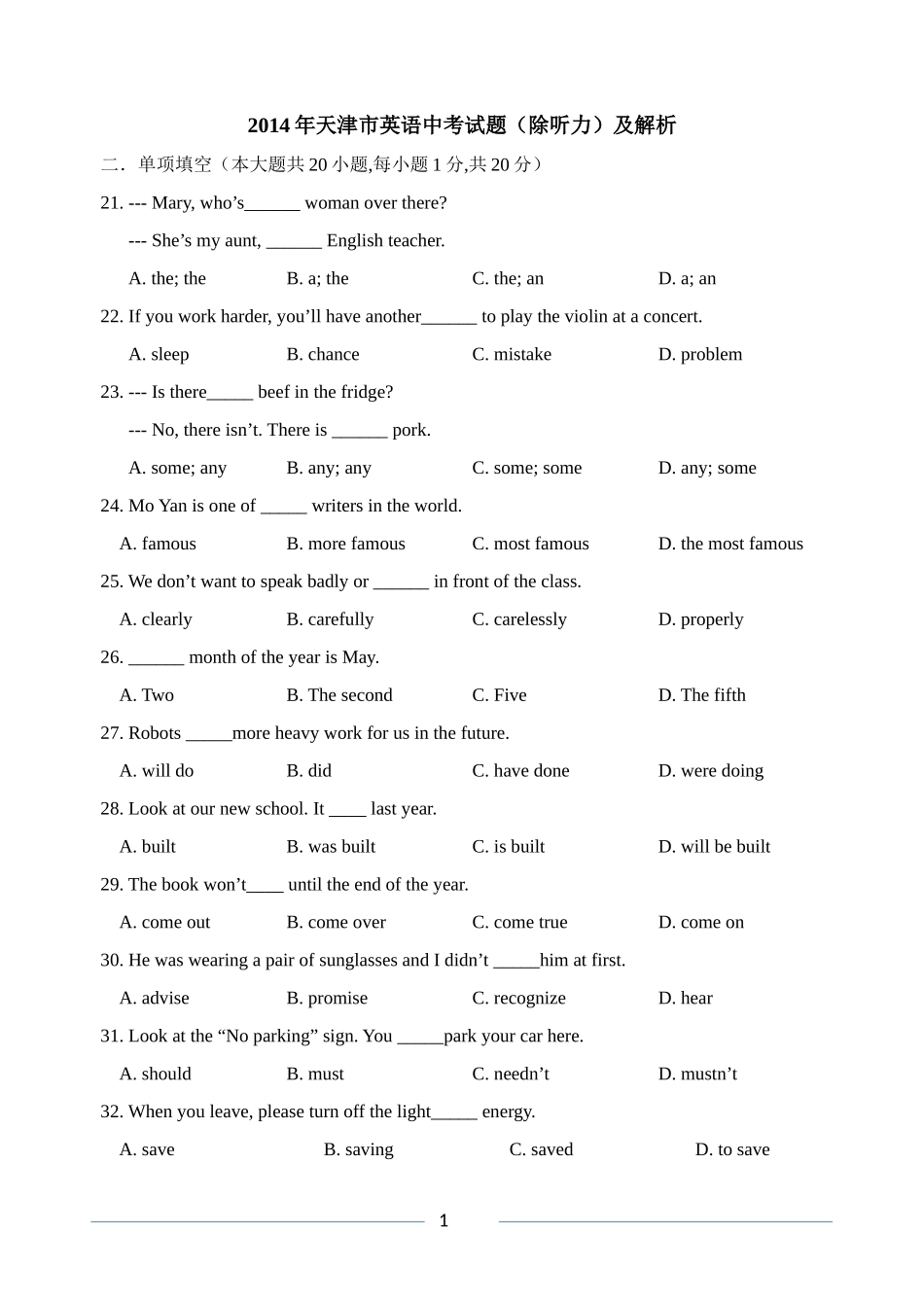 2014 年天津市英语中考试题（除听力）及解析

二．单项填空（本大题共 20 小题,每小题 1 分,共 20 分）

21. --- Mary, who’s______ woman over there?

--- She’s my aunt, ______ English teacher.

A. the; the B. a; the C. the; an D. a; an

22. If you work harder, you’ll have another______ to play the violin at a concert.

A. sleep B. chance C. mistake D. problem

23. --- Is there_____ beef in the fridge?

--- No, there isn’t. There is ______ pork.

A. some; any B. any; any C. some; some D. any; some

24. Mo Yan is one of _____ writers in the world.

A. famous B. more famous C. most famous D. the most famous

25. We don’t want to speak badly or ______ in front of the class.

A. clearly B. carefully C. carelessly D. properly

26. ______ month of the year is May.

A. Two B. The second C. Five D. The fifth

27. Robots _____more heavy work for us in the future.

A. will do B. did C. have done D. were doing

28. Look at our new school. It ____ last year.

A. built B. was built C. is built D. will be built

29. The book won’t____ until the end of the year.

A. come out B. come over C. come true D. come on

30. He was wearing a pair of sunglasses and I didn’t _____him at first.

A. advise B. promise C. recognize D. hear

31. Look at the “No parking” sign. You _____park your car here.

A. should B. must C. needn’t D. mustn’t

32. When you leave, please turn off the light_____ energy.

A. save B. saving C. saved D. to save

1